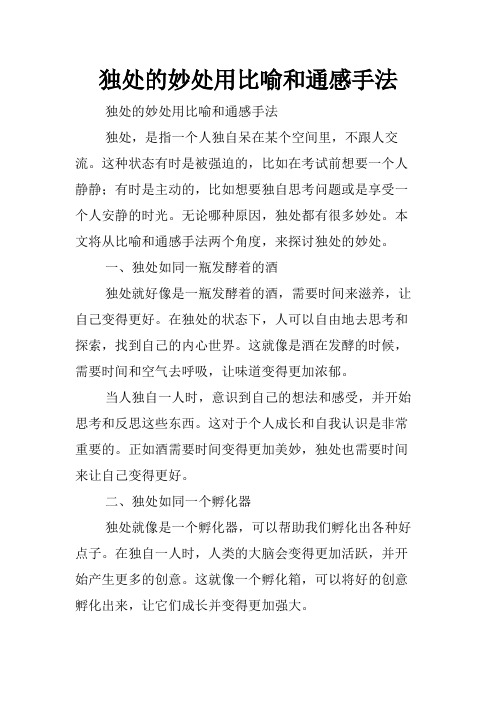 独处的妙处用比喻和通感手法

独处的妙处用比喻和通感手法

独处，是指一个人独自呆在某个空间里，不跟人交流。这种状态有时是被强迫的，比如在考试前想要一个人静静；有时是主动的，比如想要独自思考问题或是享受一个人安静的时光。无论哪种原因，独处都有很多妙处。本文将从比喻和通感手法两个角度，来探讨独处的妙处。

一、独处如同一瓶发酵着的酒

独处就好像是一瓶发酵着的酒，需要时间来滋养，让自己变得更好。在独处的状态下，人可以自由地去思考和探索，找到自己的内心世界。这就像是酒在发酵的时候，需要时间和空气去呼吸，让味道变得更加浓郁。

当人独自一人时，意识到自己的想法和感受，并开始思考和反思这些东西。这对于个人成长和自我认识是非常重要的。正如酒需要时间变得更加美妙，独处也需要时间来让自己变得更好。

二、独处如同一个孵化器

独处就像是一个孵化器，可以帮助我们孵化出各种好点子。在独自一人时，人类的大脑会变得更加活跃，并开始产生更多的创意。这就像一个孵化箱，可以将好的创意孵化出来，让它们成长并变得更加强大。